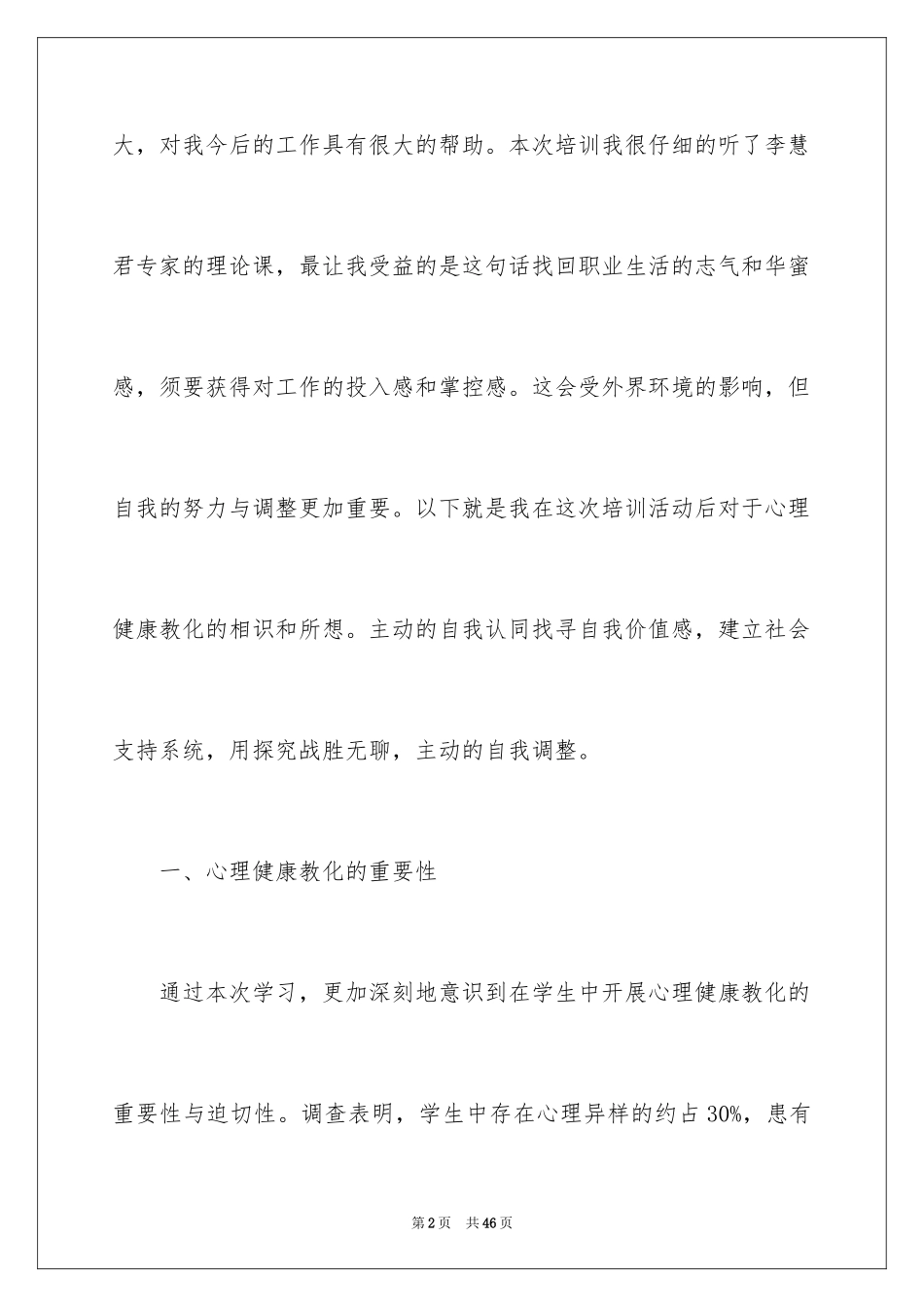 大，对我今后的工作具有很大的帮助。本次培训我很仔细的听了李慧君专家的理论课，最让我受益的是这句话找回职业生活的志气和华蜜感，须要获得对工作的投入感和掌控感。这会受外界环境的影响，但自我的努力与调整更加重要。以下就是我在这次培训活动后对于心理健康教化的相识和所想。主动的自我认同找寻自我价值感，建立社会支持系统，用探究战胜无聊，主动的自我调整。

一、心理健康教化的重要性

通过本次学习，更加深刻地意识到在学生中开展心理健康教化的重要性与迫切性。调查表明，学生中存在心理异样的约占30%，患有

第2页 共46页